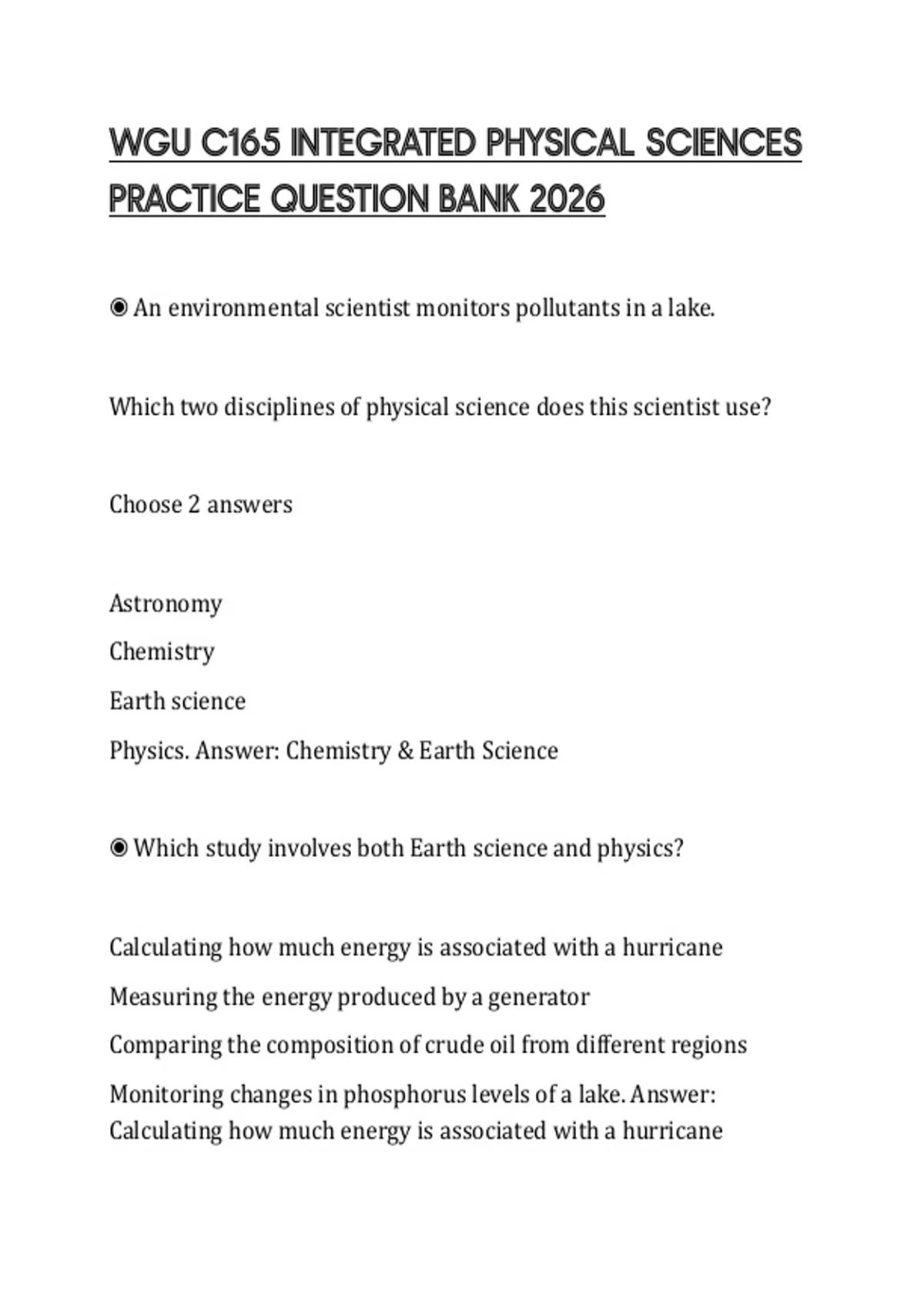 WGU C165 INTEGRATED PHYSICAL SCIENCES PRACTICE QUESTION BANK 2026

◉ An environmental scientist monitors pollutants in a lake.

Which two disciplines of physical science does this scientist use?

Choose 2 answers

Astronomy

Chemistry

Earth science

Physics. Answer: Chemistry & Earth Science

◉ Which study involves both Earth science and physics?

Calculating how much energy is associated with a hurricane

Measuring the energy produced by a generator

Comparing the composition of crude oil from different regions

Monitoring changes in phosphorus levels of a lake. Answer: Calculating how much energy is associated with a hurricane